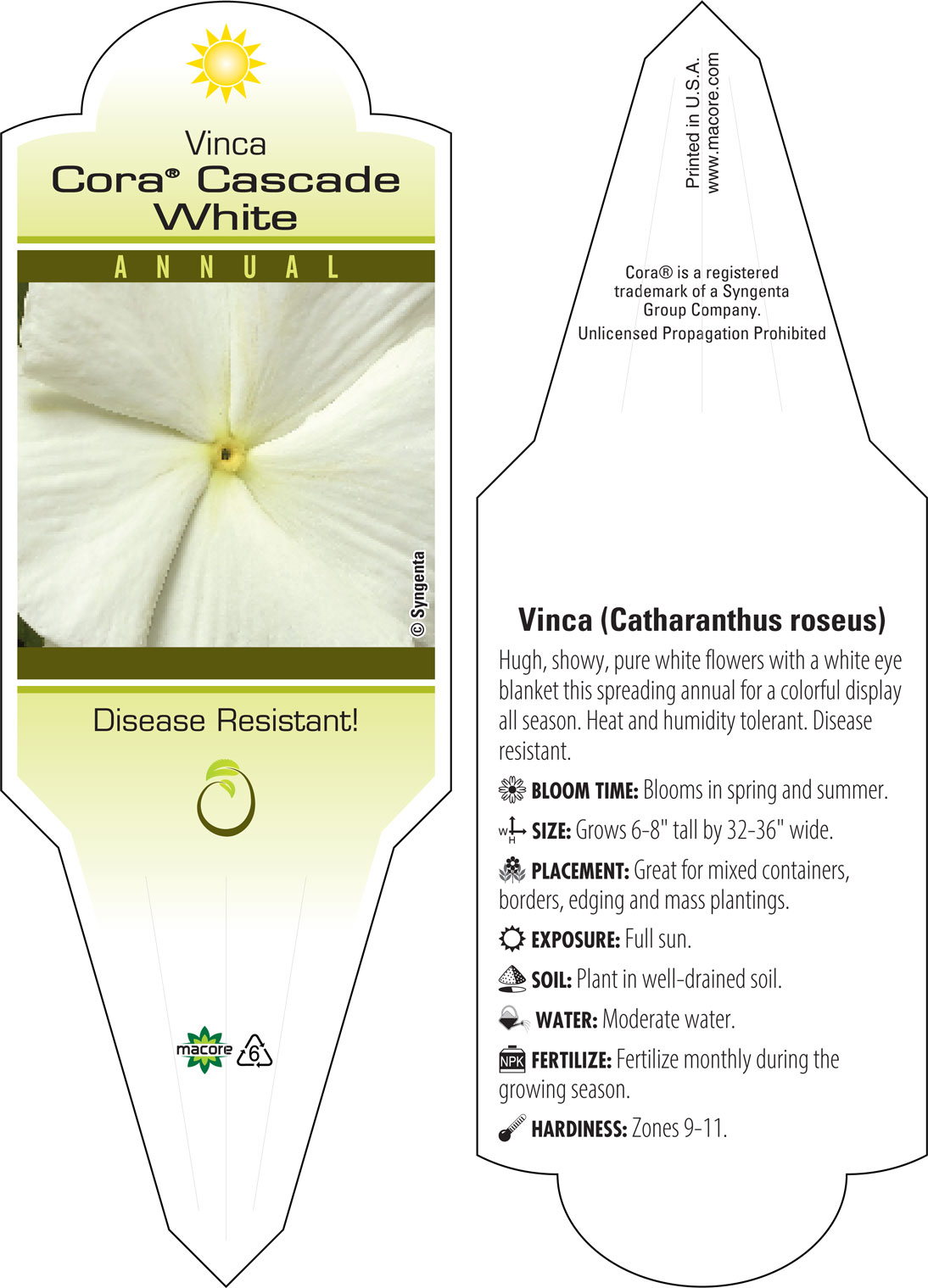 Vinca
Cora® Cascade White

ANNUAL

© Syngenta

Disease Resistant!

macore 6

Printed in U.S.A.
www.macore.com

Cora® is a registered trademark of a Syngenta Group Company.
Unlicensed Propagation Prohibited

Vinca (Catharanthus roseus)

Hugh, showy, pure white flowers with a white eye blanket this spreading annual for a colorful display all season. Heat and humidity tolerant. Disease resistant.

BLOOM TIME: Blooms in spring and summer.

W H SIZE: Grows 6-8" tall by 32-36" wide.

PLACEMENT: Great for mixed containers, borders, edging and mass plantings.

EXPOSURE: Full sun.

SOIL: Plant in well-drained soil.

WATER: Moderate water.

NPK FERTILIZE: Fertilize monthly during the growing season.

HARDINESS: Zones 9-11.